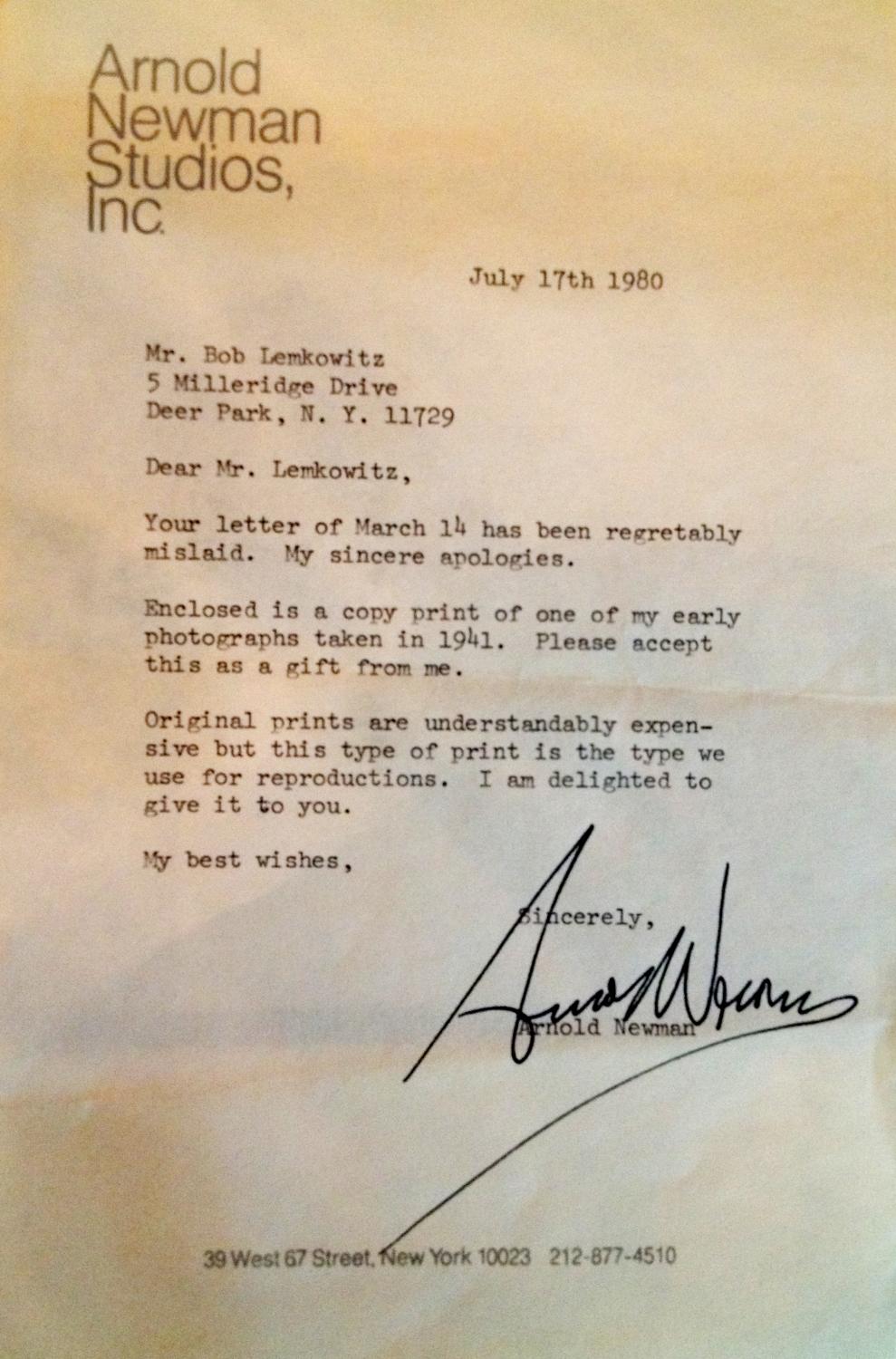 Arnold
Newman
Studios,
Inc.

July 17th 1980

Mr. Bob Lemkowitz
5 Milleridge Drive
Deer Park, N. Y. 11729

Dear Mr. Lemkowitz,

Your letter of March 14 has been regretably mislaid. My sincere apologies.

Enclosed is a copy print of one of my early photographs taken in 1941. Please accept this as a gift from me.

Original prints are understandably expensive but this type of print is the type we use for reproductions. I am delighted to give it to you.

My best wishes,

Sincerely,

Arnold Newman

Arnold Newman

39 West 67 Street, New York 10023 212-877-4510